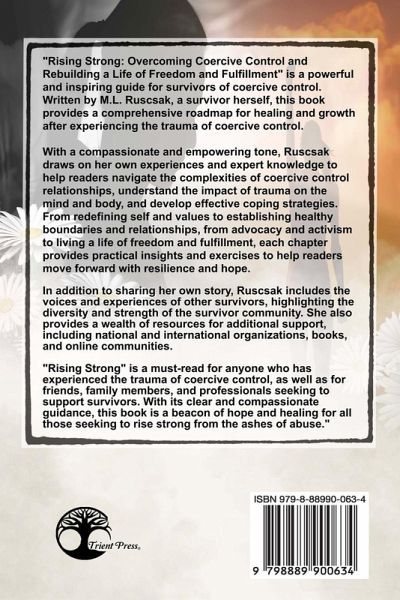 "Rising Strong: Overcoming Coercive Control and Rebuilding a Life of Freedom and Fulfillment" is a powerful and inspiring guide for survivors of coercive control. Written by M.L. Ruscsak, a survivor herself, this book provides a comprehensive roadmap for healing and growth after experiencing the trauma of coercive control.

With a compassionate and empowering tone, Ruscsak draws on her own experiences and expert knowledge to help readers navigate the complexities of coercive control relationships, understand the impact of trauma on the mind and body, and develop effective coping strategies. From redefining self and values to establishing healthy boundaries and relationships, from advocacy and activism to living a life of freedom and fulfillment, each chapter provides practical insights and exercises to help readers move forward with resilience and hope.

In addition to sharing her own story, Ruscsak includes the voices and experiences of other survivors, highlighting the diversity and strength of the survivor community. She also provides a wealth of resources for additional support, including national and international organizations, books, and online communities.

"Rising Strong" is a must-read for anyone who has experienced the trauma of coercive control, as well as for friends, family members, and professionals seeking to support survivors. With its clear and compassionate guidance, this book is a beacon of hope and healing for all those seeking to rise strong from the ashes of abuse."

Trient Press

ISBN 979-8-88990-063-4

9 798889 900634